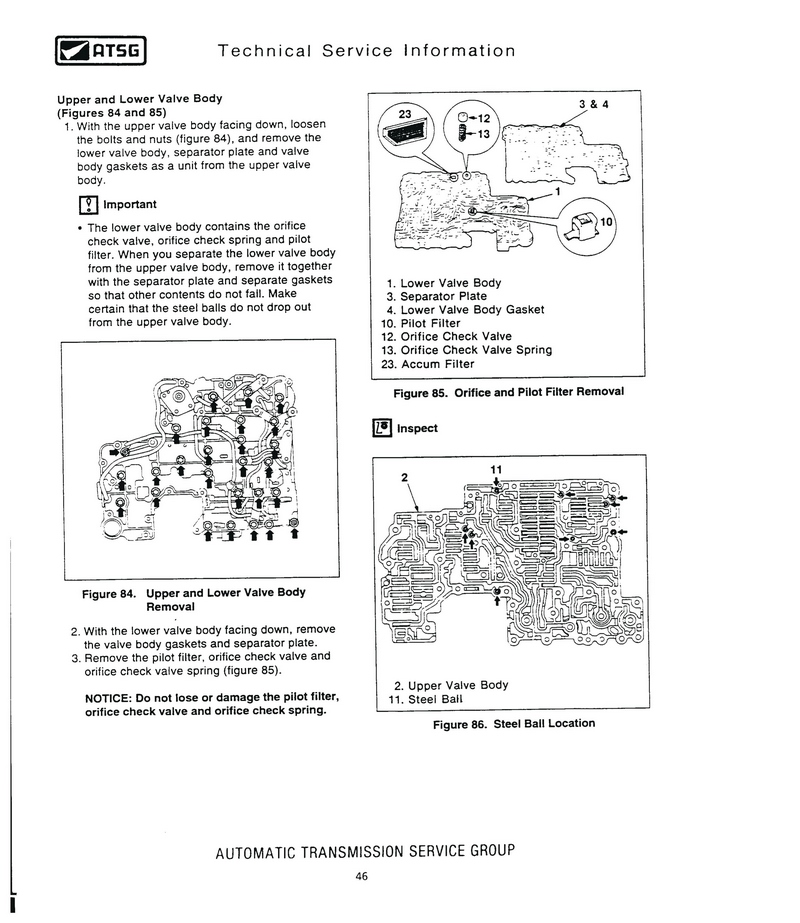 ATSG Technical Service Information

Upper and Lower Valve Body (Figures 84 and 85)

1. With the upper valve body facing down, loosen the bolts and nuts (figure 84), and remove the lower valve body, separator plate and valve body gaskets as a unit from the upper valve body.

Important

• The lower valve body contains the orifice check valve, orifice check spring and pilot filter. When you separate the lower valve body from the upper valve body, remove it together with the separator plate and separate gaskets so that other contents do not fall. Make certain that the steel balls do not drop out from the upper valve body.

Figure 84. Upper and Lower Valve Body Removal

2. With the lower valve body facing down, remove the valve body gaskets and separator plate.
3. Remove the pilot filter, orifice check valve and orifice check valve spring (figure 85).

NOTICE: Do not lose or damage the pilot filter, orifice check valve and orifice check spring.

23
12
13
3 & 4
1
10

1. Lower Valve Body
3. Separator Plate
4. Lower Valve Body Gasket
10. Pilot Filter
12. Orifice Check Valve
13. Orifice Check Valve Spring
23. Accum Filter

Figure 85. Orifice and Pilot Filter Removal

Inspect

2
11

2. Upper Valve Body
11. Steel Ball

Figure 86. Steel Ball Location

AUTOMATIC TRANSMISSION SERVICE GROUP

46